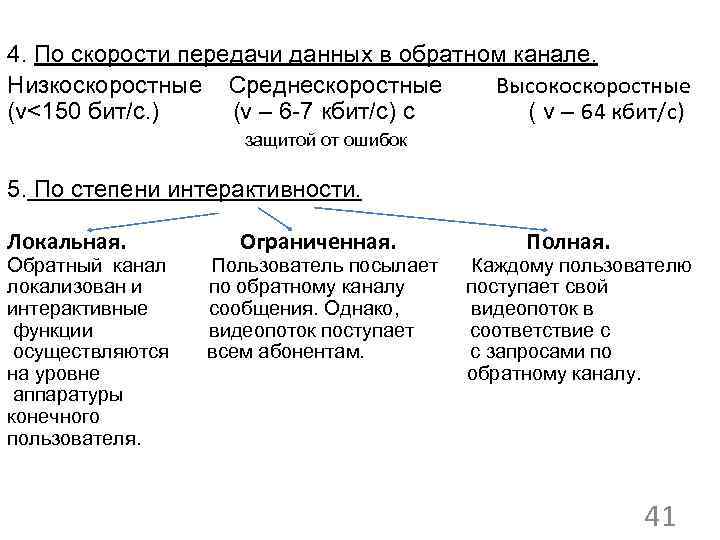 4. По скорости передачи данных в обратном канале.

Низкоскоростные (v<150 бит/с.)

Среднескоростные (v – 6-7 кбит/с) с защитой от ошибок

Высокоскоростные ( v – 64 кбит/с)

5. По степени интерактивности.

Локальная.
Обратный канал локализован и интерактивные функции осуществляются на уровне аппаратуры конечного пользователя.

Ограниченная.
Пользователь посылает по обратному каналу сообщения. Однако, видеопоток поступает всем абонентам.

Полная.
Каждому пользователю поступает свой видеопоток в соответствие с с запросами по обратному каналу.

41